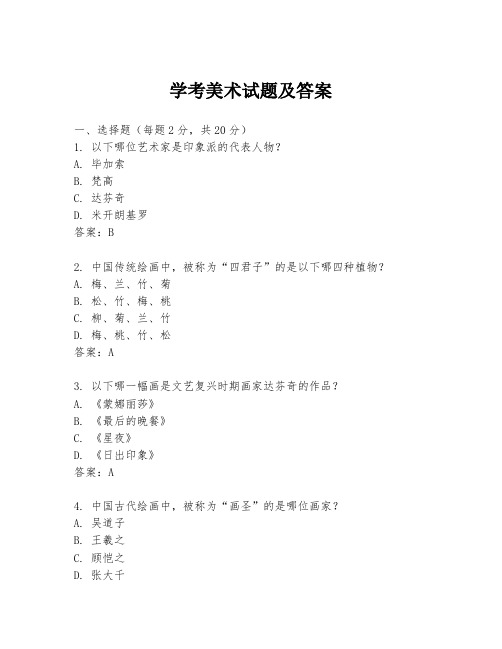 学考美术试题及答案

一、选择题（每题 2 分，共 20 分）
1. 以下哪位艺术家是印象派的代表人物？
A. 毕加索
B. 梵高
C. 达芬奇
D. 米开朗基罗
答案：B

2. 中国传统绘画中，被称为“四君子”的是以下哪四种植物？
A. 梅、兰、竹、菊
B. 松、竹、梅、桃
C. 柳、菊、兰、竹
D. 梅、桃、竹、松
答案：A

3. 以下哪一幅画是文艺复兴时期画家达芬奇的作品？
A. 《蒙娜丽莎》
B. 《最后的晚餐》
C. 《星夜》
D. 《日出印象》
答案：A

4. 中国古代绘画中，被称为“画圣”的是哪位画家？
A. 吴道子
B. 王羲之
C. 顾恺之
D. 张大千